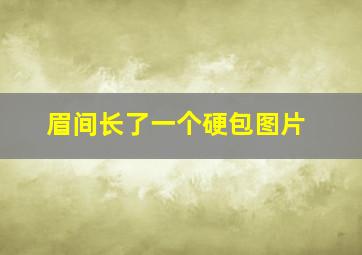 眉间长了一个硬包图片